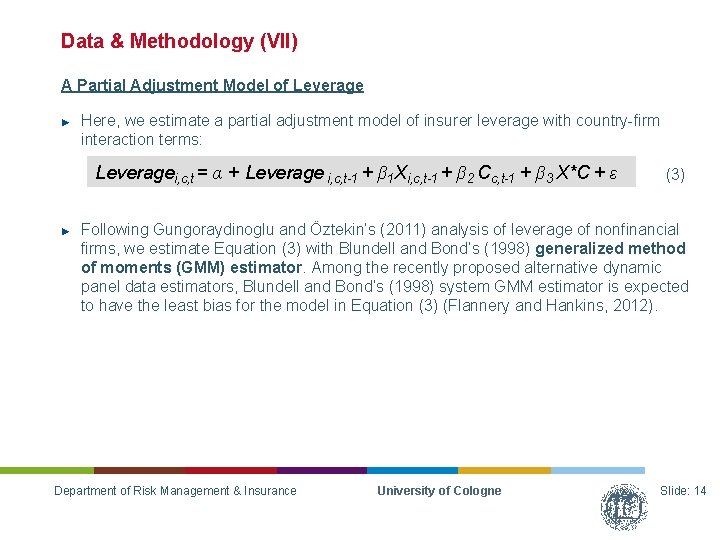 Data & Methodology (VII)

A Partial Adjustment Model of Leverage

► Here, we estimate a partial adjustment model of insurer leverage with country-firm interaction terms:

$Leverage_{i,c,t} = \alpha + Leverage_{i,c,t-1} + \beta_1 X_{i,c,t-1} + \beta_2 C_{c,t-1} + \beta_3 X*C + \varepsilon$ (3)

► Following Gungoraydinoglu and Öztekin's (2011) analysis of leverage of nonfinancial firms, we estimate Equation (3) with Blundell and Bond's (1998) generalized method of moments (GMM) estimator. Among the recently proposed alternative dynamic panel data estimators, Blundell and Bond's (1998) system GMM estimator is expected to have the least bias for the model in Equation (3) (Flannery and Hankins, 2012).

Department of Risk Management & Insurance University of Cologne Slide: 14